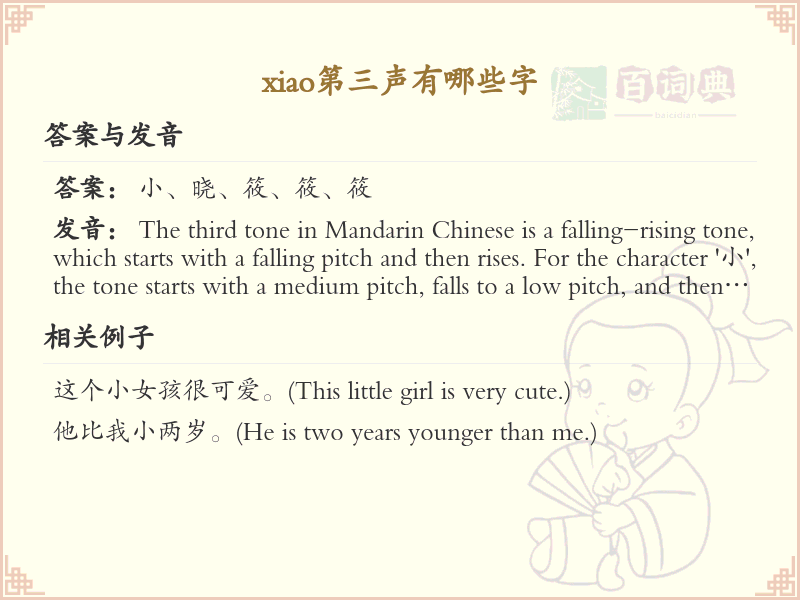 xiao第三声有哪些字

百词典
baicidian

答案与发音

答案： 小、晓、筱、筱、筱

发音： The third tone in Mandarin Chinese is a falling-rising tone, which starts with a falling pitch and then rises. For the character '小', the tone starts with a medium pitch, falls to a low pitch, and then…

相关例子

这个小女孩很可爱。(This little girl is very cute.)

他比我小两岁。(He is two years younger than me.)